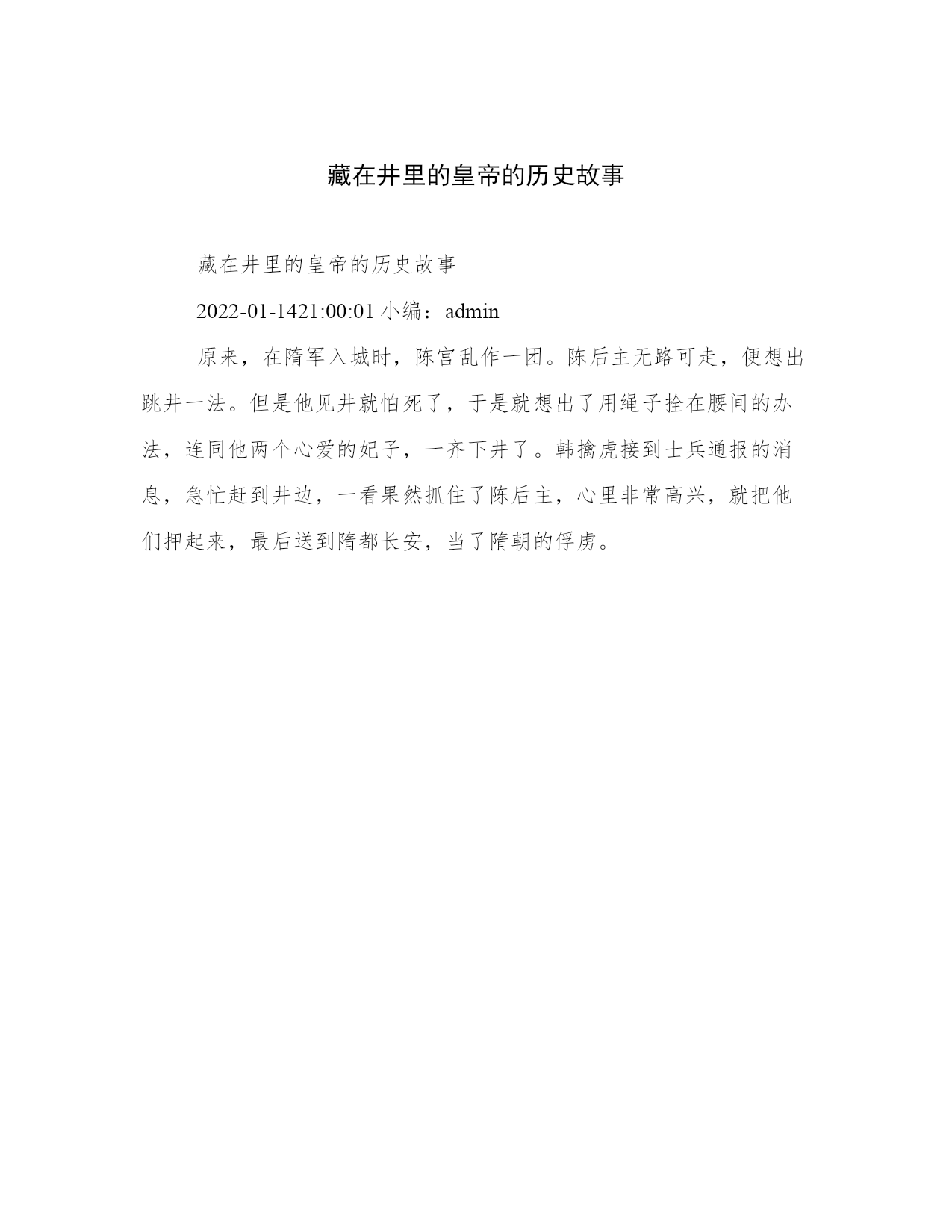 藏在井里的皇帝的历史故事

藏在井里的皇帝的历史故事

2022-01-1421:00:01 小编：admin

原来，在隋军入城时，陈宫乱作一团。陈后主无路可走，便想出跳井一法。但是他见井就怕死了，于是就想出了用绳子拴在腰间的办法，连同他两个心爱的妃子，一齐下井了。韩擒虎接到士兵通报的消息，急忙赶到井边，一看果然抓住了陈后主，心里非常高兴，就把他们押起来，最后送到隋都长安，当了隋朝的俘虏。